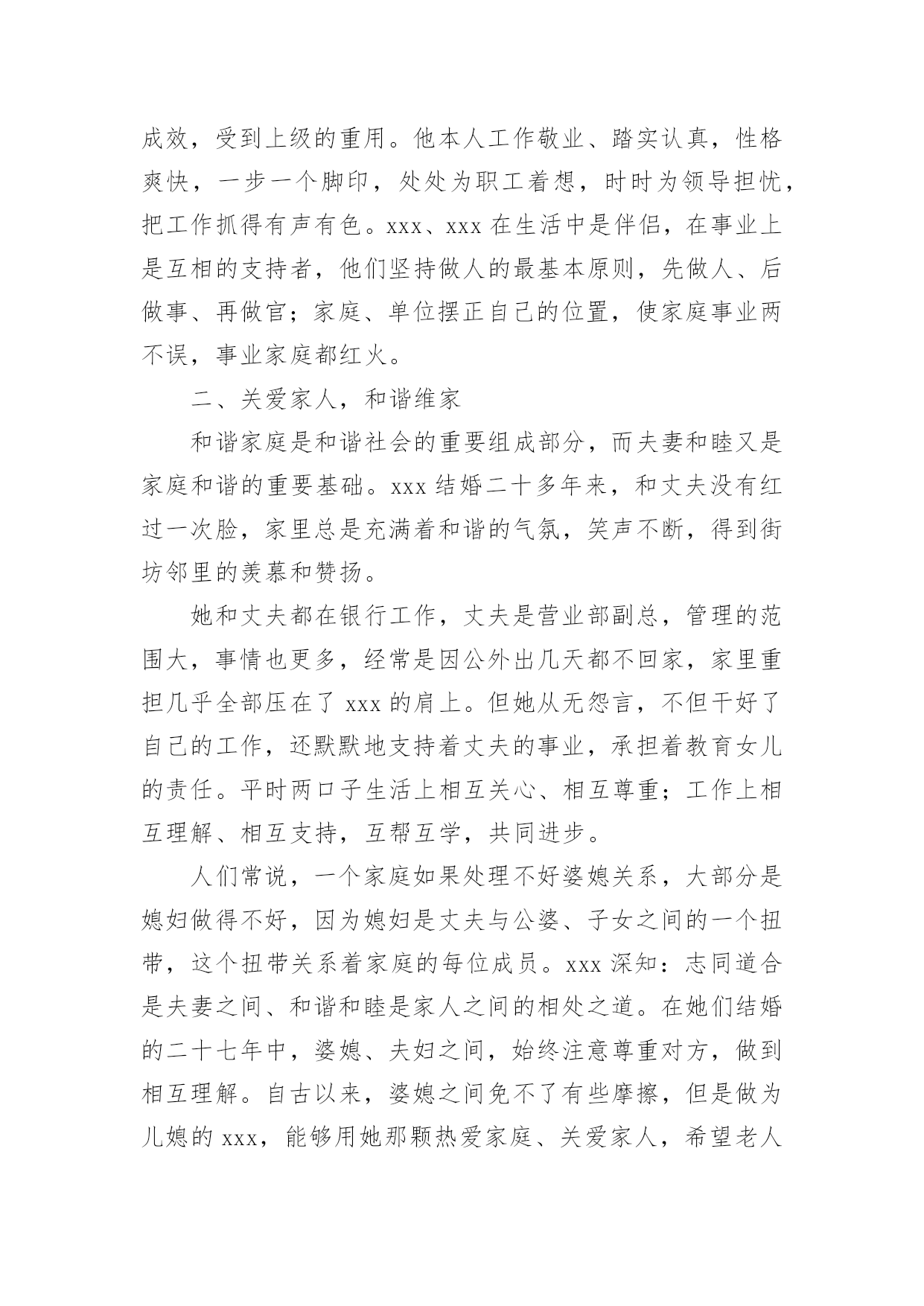 成效，受到上级的重用。他本人工作敬业、踏实认真，性格爽快，一步一个脚印，处处为职工着想，时时为领导担忧，把工作抓得有声有色。xxx、xxx 在生活中是伴侣，在事业上是互相的支持者，他们坚持做人的最基本原则，先做人、后做事、再做官；家庭、单位摆正自己的位置，使家庭事业两不误，事业家庭都红火。

二、关爱家人，和谐维家

和谐家庭是和谐社会的重要组成部分，而夫妻和睦又是家庭和谐的重要基础。xxx 结婚二十多年来，和丈夫没有红过一次脸，家里总是充满着和谐的气氛，笑声不断，得到街坊邻里的羡慕和赞扬。

她和丈夫都在银行工作，丈夫是营业部副总，管理的范围大，事情也更多，经常是因公外出几天都不回家，家里重担几乎全部压在了 xxx 的肩上。但她从无怨言，不但干好了自己的工作，还默默地支持着丈夫的事业，承担着教育女儿的责任。平时两口子生活上相互关心、相互尊重；工作上相互理解、相互支持，互帮互学，共同进步。

人们常说，一个家庭如果处理不好婆媳关系，大部分是媳妇做得不好，因为媳妇是丈夫与公婆、子女之间的一个扭带，这个扭带关系着家庭的每位成员。xxx 深知：志同道合是夫妻之间、和谐和睦是家人之间的相处之道。在她们结婚的二十七年中，婆媳、夫妇之间，始终注意尊重对方，做到相互理解。自古以来，婆媳之间免不了有些摩擦，但是做为儿媳的 xxx，能够用她那颗热爱家庭、关爱家人，希望老人